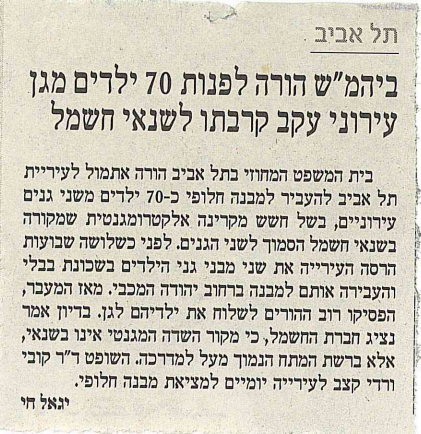 תל אביב

ביהמ"ש הורה לפנות 70 ילדים מגן עירוני עקב קרבתו לשנאי חשמל

בית המשפט המחוזי בתל אביב הורה אתמול לעיריית תל אביב להעביר למבנה חלופי כ-70 ילדים משני גנים עירוניים, בשל חשש מקרינה אלקטרומגנטית שמקורה בשנאי חשמל הסמוך לשני הגנים. לפני כשלושה שבועות הרסה העירייה את שני מבני גני הילדים בשכונת בבלי והעבירה אותם למבנה ברחוב יהודה המכבי. מאז המעבר, הפסיקו רוב ההורים לשלוח את ילדיהם לגן. בדיון אמר נציג חברת החשמל, כי מקור השדה המגנטי אינו בשנאי, אלא ברשת המתח הנמוך מעל למדרכה. השופט ד"ר קובי ורדי קצב לעירייה יומיים למציאת מבנה חלופי.

יגאל חי